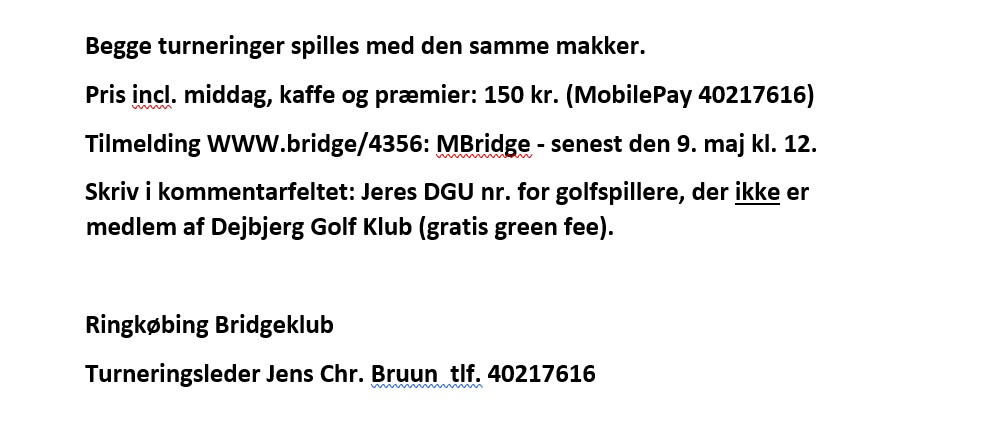 Begge turneringer spilles med den samme makker.

Pris incl. middag, kaffe og præmier: 150 kr. (MobilePay 40217616)

Tilmelding WWW.bridge/4356: MBridge - senest den 9. maj kl. 12.

Skriv i kommentarfeltet: Jeres DGU nr. for golfspillere, der ikke er medlem af Dejbjerg Golf Klub (gratis green fee).

Ringkøbing Bridgeklub

Turneringsleder Jens Chr. Bruun tlf. 40217616